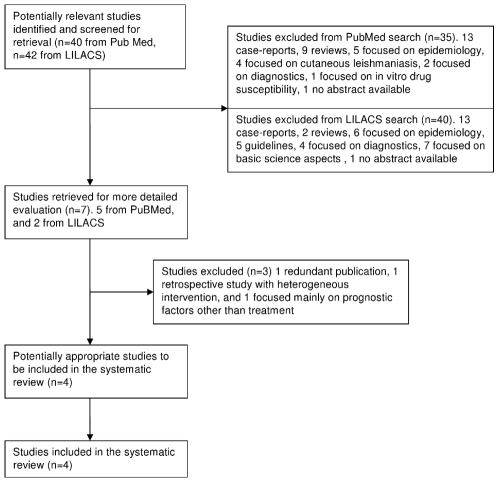 Potentially relevant studies identified and screened for retrieval (n=40 from Pub Med, n=42 from LILACS)

Studies excluded from PubMed search (n=35). 13 case-reports, 9 reviews, 5 focused on epidemiology, 4 focused on cutaneous leishmaniasis, 2 focused on diagnostics, 1 focused on in vitro drug susceptibility, 1 no abstract available

Studies excluded from LILACS search (n=40). 13 case-reports, 2 reviews, 6 focused on epidemiology, 5 guidelines, 4 focused on diagnostics, 7 focused on basic science aspects , 1 no abstract available

Studies retrieved for more detailed evaluation (n=7). 5 from PuBMed, and 2 from LILACS

Studies excluded (n=3) 1 redundant publication, 1 retrospective study with heterogeneous intervention, and 1 focused mainly on prognostic factors other than treatment

Potentially appropriate studies to be included in the systematic review (n=4)

Studies included in the systematic review (n=4)